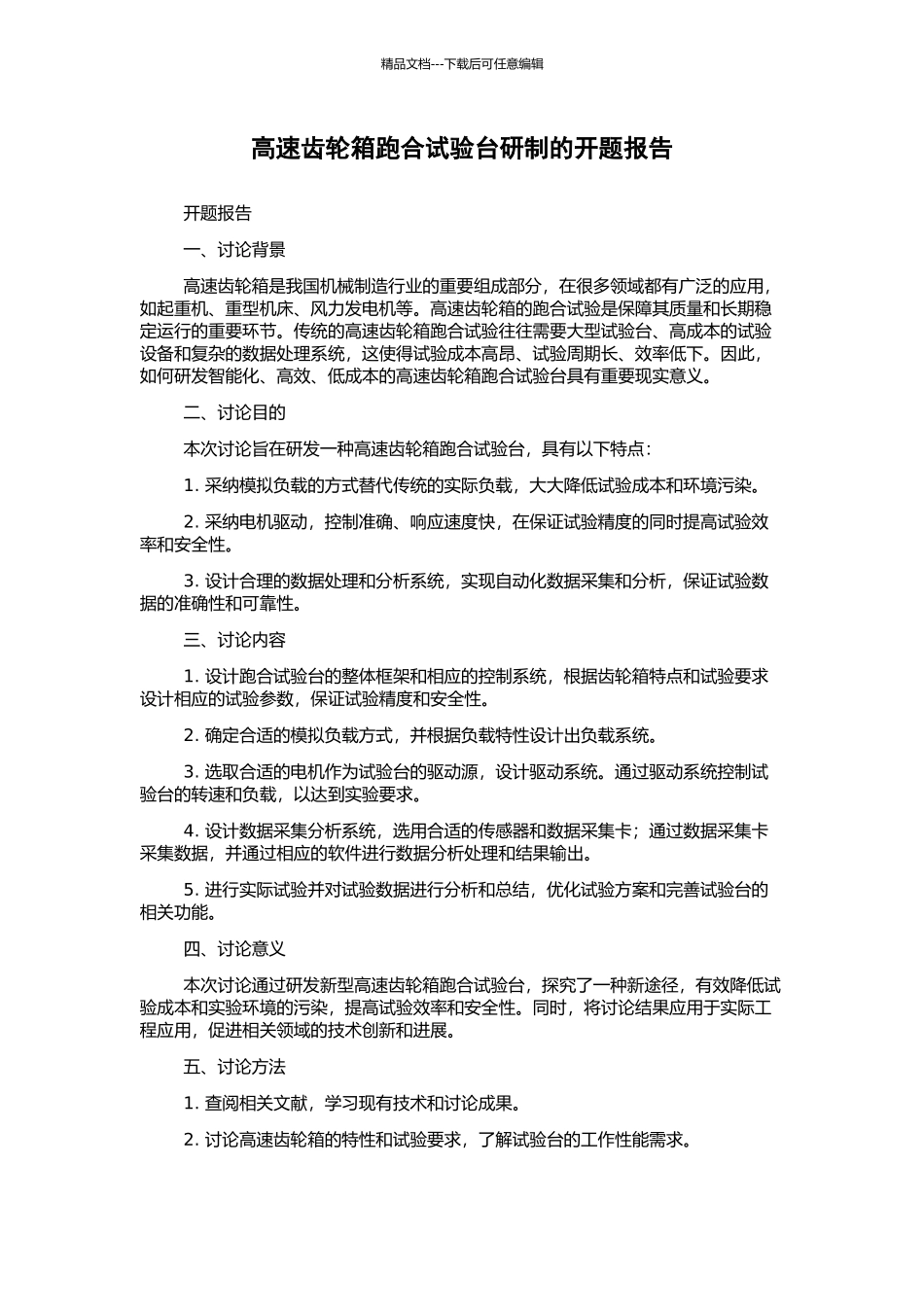 精品文档---下载后可任意编辑

高速齿轮箱跑合试验台研制的开题报告

开题报告

一、讨论背景

高速齿轮箱是我国机械制造行业的重要组成部分，在很多领域都有广泛的应用，如起重机、重型机床、风力发电机等。高速齿轮箱的跑合试验是保障其质量和长期稳定运行的重要环节。传统的高速齿轮箱跑合试验往往需要大型试验台、高成本的试验设备和复杂的数据处理系统，这使得试验成本高昂、试验周期长、效率低下。因此，如何研发智能化、高效、低成本的高速齿轮箱跑合试验台具有重要现实意义。

二、讨论目的

本次讨论旨在研发一种高速齿轮箱跑合试验台，具有以下特点：

1. 采纳模拟负载的方式替代传统的实际负载，大大降低试验成本和环境污染。

2. 采纳电机驱动，控制准确、响应速度快，在保证试验精度的同时提高试验效率和安全性。

3. 设计合理的数据处理和分析系统，实现自动化数据采集和分析，保证试验数据的准确性和可靠性。

三、讨论内容

1. 设计跑合试验台的整体框架和相应的控制系统，根据齿轮箱特点和试验要求设计相应的试验参数，保证试验精度和安全性。

2. 确定合适的模拟负载方式，并根据负载特性设计出负载系统。

3. 选取合适的电机作为试验台的驱动源，设计驱动系统。通过驱动系统控制试验台的转速和负载，以达到实验要求。

4. 设计数据采集分析系统，选用合适的传感器和数据采集卡；通过数据采集卡采集数据，并通过相应的软件进行数据分析处理和结果输出。

5. 进行实际试验并对试验数据进行分析和总结，优化试验方案和完善试验台的相关功能。

四、讨论意义

本次讨论通过研发新型高速齿轮箱跑合试验台，探究了一种新途径，有效降低试验成本和实验环境的污染，提高试验效率和安全性。同时，将讨论结果应用于实际工程应用，促进相关领域的技术创新和进展。

五、讨论方法

1. 查阅相关文献，学习现有技术和讨论成果。

2. 讨论高速齿轮箱的特性和试验要求，了解试验台的工作性能需求。